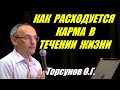 КАК РАСХОДУЕТСЯ КАРМА В ТЕЧЕНИИ ЖИЗНИ

Торсунов О.Г.